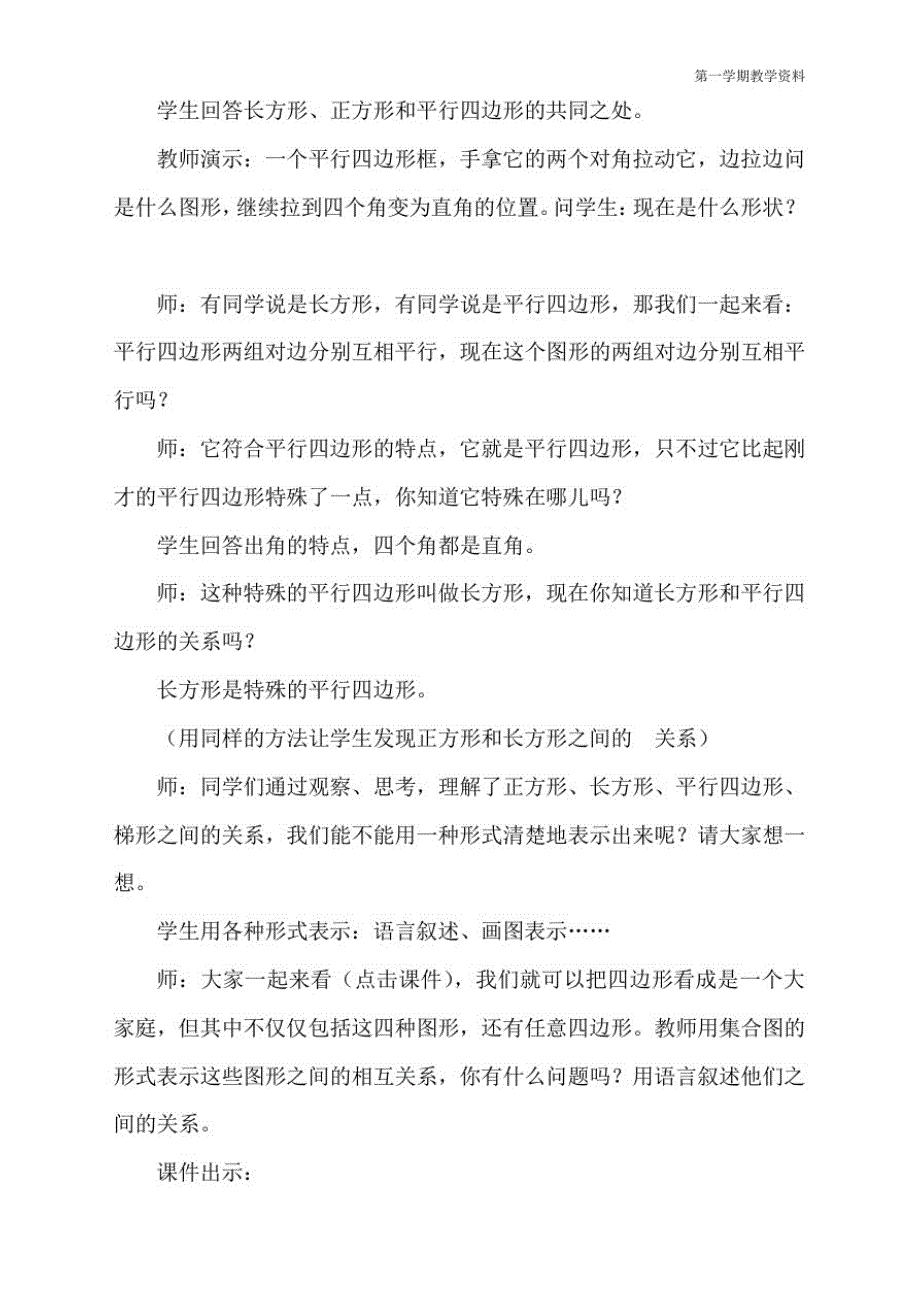 第一学期教学资料

学生回答长方形、正方形和平行四边形的共同之处。

教师演示：一个平行四边形框，手拿它的两个对角拉动它，边拉边问是什么图形，继续拉到四个角变为直角的位置。问学生：现在是什么形状？

师：有同学说是长方形，有同学说是平行四边形，那我们一起来看：平行四边形两组对边分别互相平行，现在这个图形的两组对边分别互相平行吗？

师：它符合平行四边形的特点，它就是平行四边形，只不过它比起刚才的平行四边形特殊了一点，你知道它特殊在哪儿吗？

学生回答出角的特点，四个角都是直角。

师：这种特殊的平行四边形叫做长方形，现在你知道长方形和平行四边形的关系吗？

长方形是特殊的平行四边形。

（用同样的方法让学生发现正方形和长方形之间的 关系）

师：同学们通过观察、思考，理解了正方形、长方形、平行四边形、梯形之间的关系，我们能不能用一种形式清楚地表示出来呢？请大家想一想。

学生用各种形式表示：语言叙述、画图表示……

师：大家一起来看（点击课件），我们就可以把四边形看成是一个大家庭，但其中不仅仅包括这四种图形，还有任意四边形。教师用集合图的形式表示这些图形之间的相互关系，你有什么问题吗？用语言叙述他们之间的关系。

课件出示：